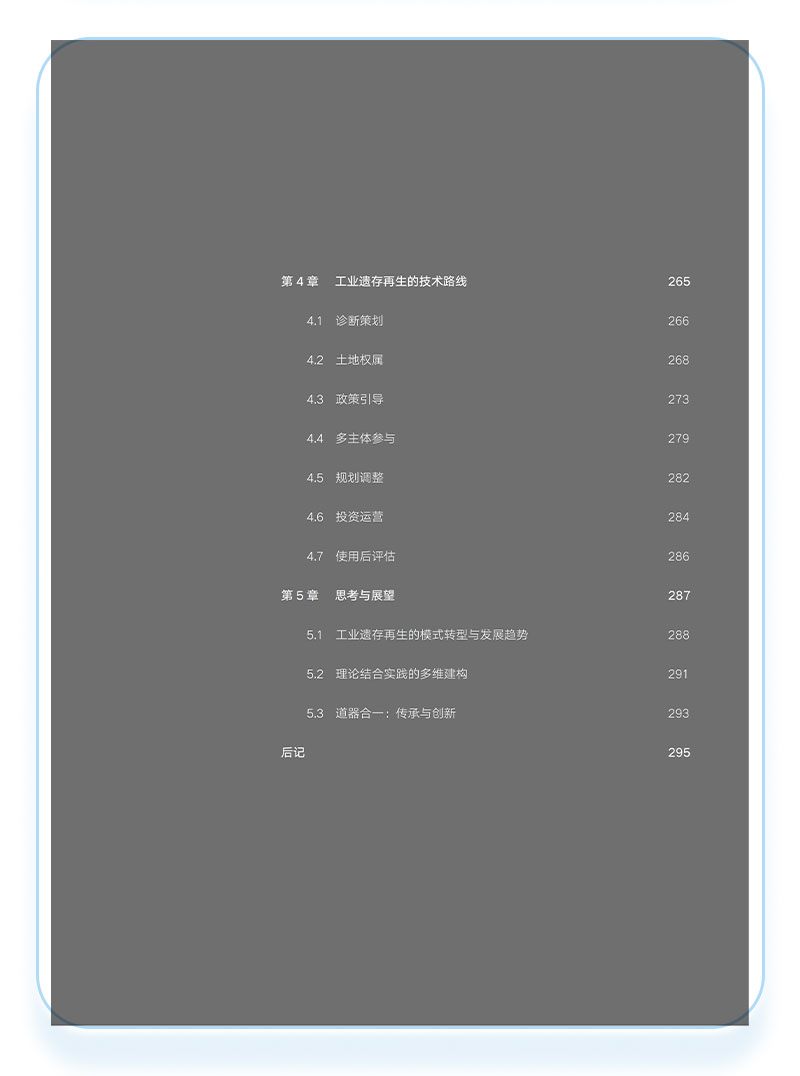 第4章 工业遗存再生的技术路线 265

4.1 诊断策划 266

4.2 土地权属 268

4.3 政策引导 273

4.4 多主体参与 279

4.5 规划调整 282

4.6 投资运营 284

4.7 使用后评估 286

第5章 思考与展望 287

5.1 工业遗存再生的模式转型与发展趋势 288

5.2 理论结合实践的多维建构 291

5.3 道器合一：传承与创新 293

后记 295